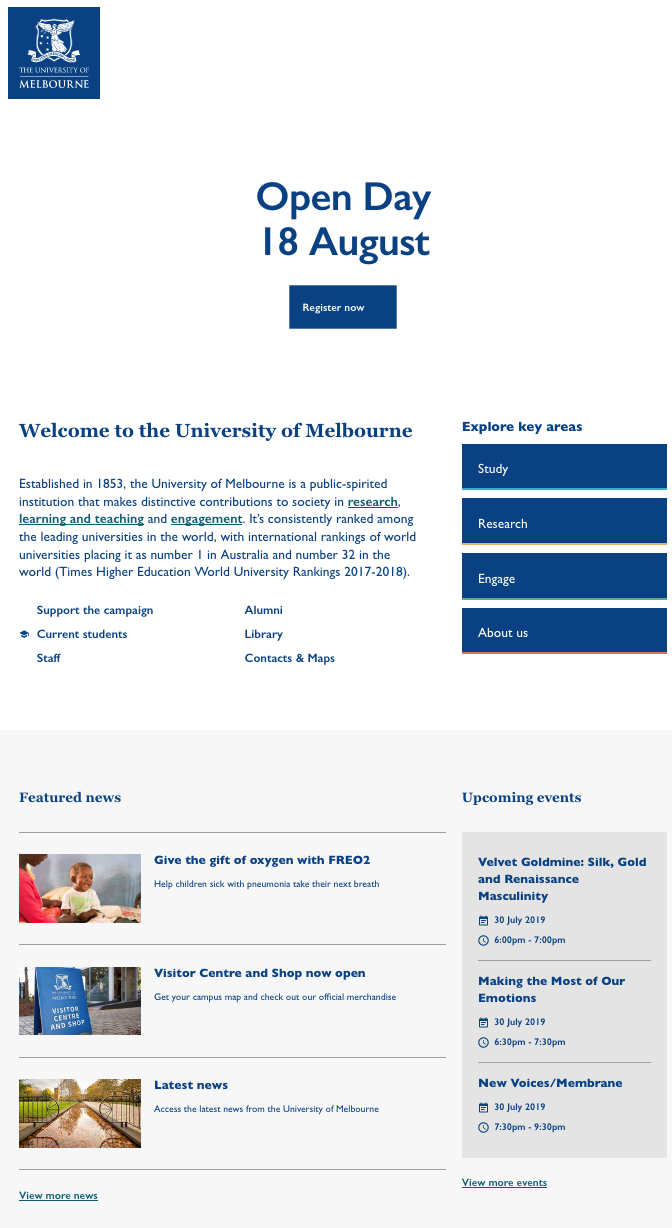 THE UNIVERSITY OF
MELBOURNE

Open Day
18 August

Register now

Welcome to the University of Melbourne

Established in 1853, the University of Melbourne is a public-spirited institution that makes distinctive contributions to society in research, learning and teaching and engagement. It's consistently ranked among the leading universities in the world, with international rankings of world universities placing it as number 1 in Australia and number 32 in the world (Times Higher Education World University Rankings 2017-2018).

Support the campaign
Current students
Staff
Alumni
Library
Contacts & Maps

Explore key areas

Study

Research

Engage

About us

Featured news

Give the gift of oxygen with FREO2
Help children sick with pneumonia take their next breath

VISITOR CENTRE AND SHOP

Visitor Centre and Shop now open
Get your campus map and check out our official merchandise

Latest news
Access the latest news from the University of Melbourne

View more news

Upcoming events

Velvet Goldmine: Silk, Gold and Renaissance Masculinity
30 July 2019
6:00pm - 7:00pm

Making the Most of Our Emotions
30 July 2019
6:30pm - 7:30pm

New Voices/Membrane
30 July 2019
7:30pm - 9:30pm

View more events